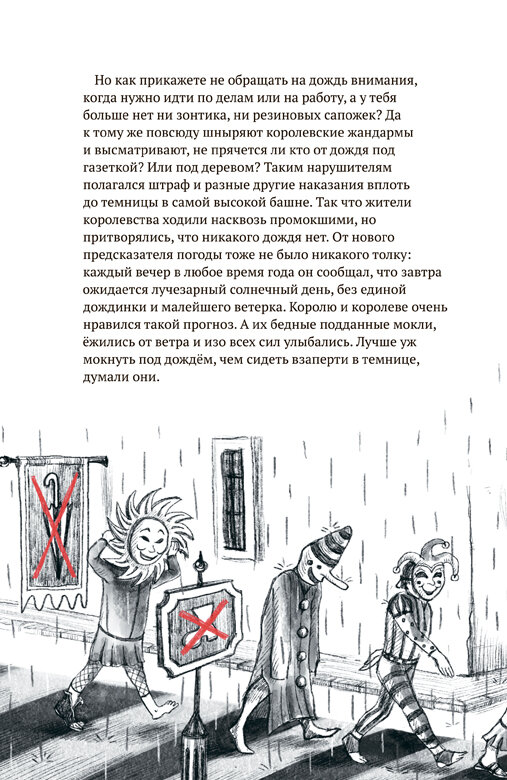 Но как прикажете не обращать на дождь внимания, когда нужно идти по делам или на работу, а у тебя больше нет ни зонтика, ни резиновых сапожек? Да к тому же повсюду шныряют королевские жандармы и высматривают, не прячется ли кто от дождя под газеткой? Или под деревом? Таким нарушителям полагался штраф и разные другие наказания вплоть до темницы в самой высокой башне. Так что жители королевства ходили насквозь промокшими, но притворялись, что никакого дождя нет. От нового предсказателя погоды тоже не было никакого толку: каждый вечер в любое время года он сообщал, что завтра ожидается лучезарный солнечный день, без единой дождинки и малейшего ветерка. Королю и королеве очень нравился такой прогноз. А их бедные подданные мокли, ёжились от ветра и изо всех сил улыбались. Лучше уж мокнуть под дождём, чем сидеть взаперти в темнице, думали они.